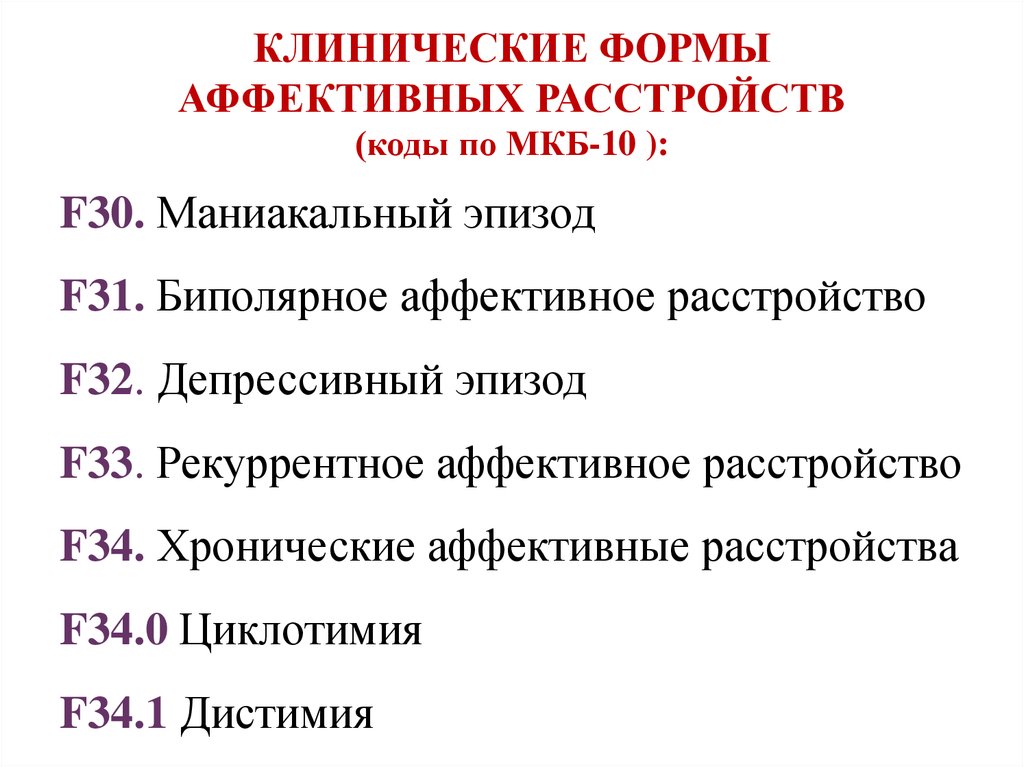 КЛИНИЧЕСКИЕ ФОРМЫ АФФЕКТИВНЫХ РАССТРОЙСТВ
(коды по МКБ-10 ):

F30. Маниакальный эпизод

F31. Биполярное аффективное расстройство

F32. Депрессивный эпизод

F33. Рекуррентное аффективное расстройство

F34. Хронические аффективные расстройства

F34.0 Циклотимия

F34.1 Дистимия